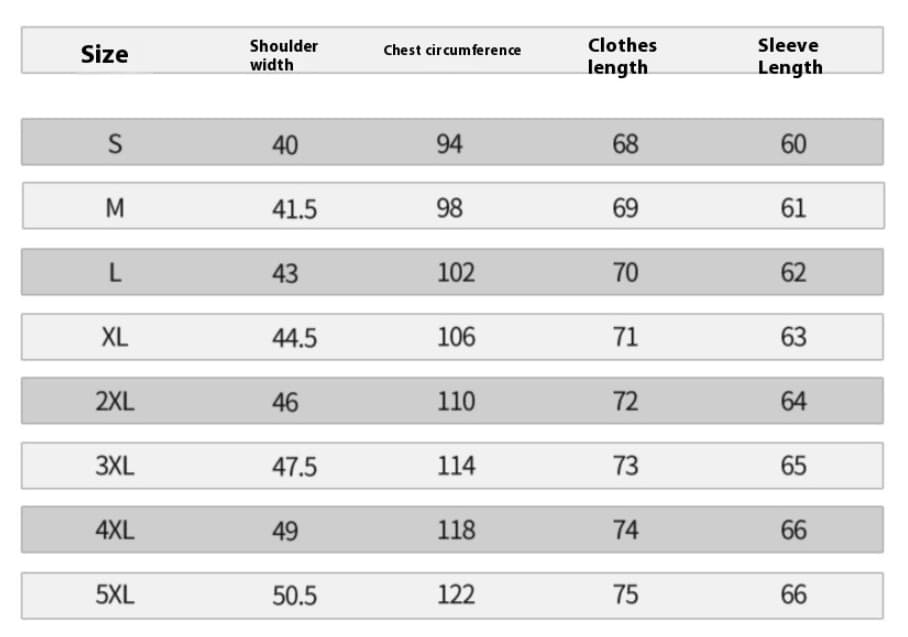 | Size | Shoulder width | Chest circumference | Clothes length | Sleeve Length |
|---|---|---|---|---|
| S | 40 | 94 | 68 | 60 |
| M | 41.5 | 98 | 69 | 61 |
| L | 43 | 102 | 70 | 62 |
| XL | 44.5 | 106 | 71 | 63 |
| 2XL | 46 | 110 | 72 | 64 |
| 3XL | 47.5 | 114 | 73 | 65 |
| 4XL | 49 | 118 | 74 | 66 |
| 5XL | 50.5 | 122 | 75 | 66 |